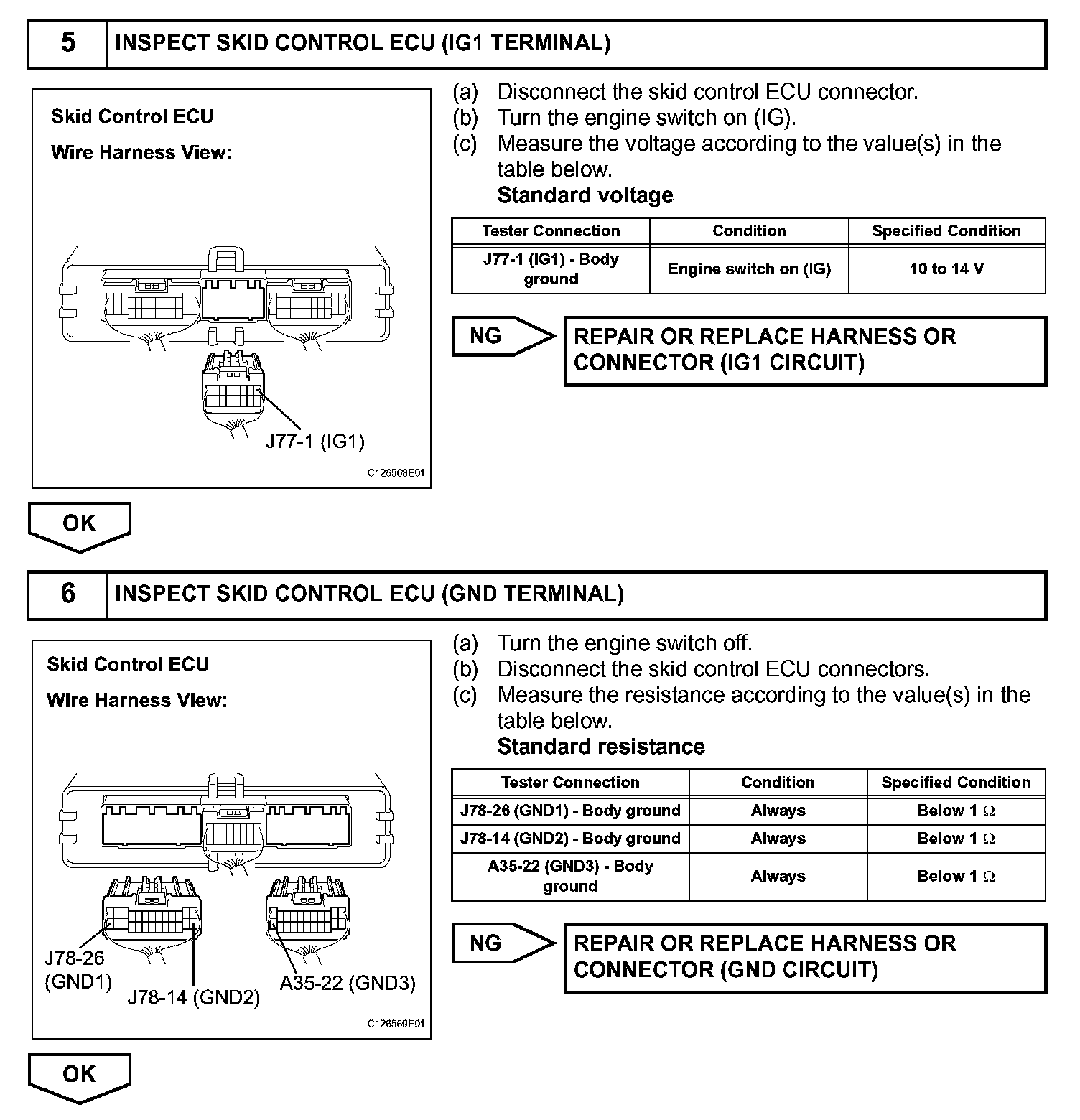 5 INSPECT SKID CONTROL ECU (IG1 TERMINAL)

Skid Control ECU

Wire Harness View:

J77-1 (IG1)

C126568E01

(a) Disconnect the skid control ECU connector.
(b) Turn the engine switch on (IG).
(c) Measure the voltage according to the value(s) in the table below.
Standard voltage

| Tester Connection | Condition | Specified Condition |
|---|---|---|
| J77-1 (IG1) - Body ground | Engine switch on (IG) | 10 to 14 V |

NG

REPAIR OR REPLACE HARNESS OR CONNECTOR (IG1 CIRCUIT)

OK

6 INSPECT SKID CONTROL ECU (GND TERMINAL)

Skid Control ECU

Wire Harness View:

J78-26 (GND1)

J78-14 (GND2)

A35-22 (GND3)

C126569E01

(a) Turn the engine switch off.
(b) Disconnect the skid control ECU connectors.
(c) Measure the resistance according to the value(s) in the table below.
Standard resistance

| Tester Connection | Condition | Specified Condition |
|---|---|---|
| J78-26 (GND1) - Body ground | Always | Below 1 $\Omega$ |
| J78-14 (GND2) - Body ground | Always | Below 1 $\Omega$ |
| A35-22 (GND3) - Body ground | Always | Below 1 $\Omega$ |

NG

REPAIR OR REPLACE HARNESS OR CONNECTOR (GND CIRCUIT)

OK